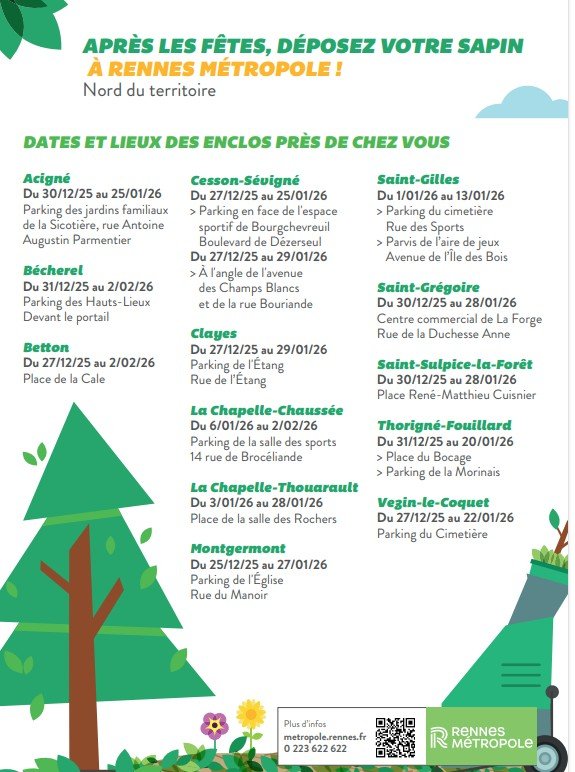 APRÈS LES FÊTES, DÉPOSEZ VOTRE SAPIN À RENNES MÉTROPOLE !
Nord du territoire

DATES ET LIEUX DES ENCLOS PRÈS DE CHEZ VOUS

Acigné
Du 30/12/25 au 25/01/26
Parking des jardins familiaux de la Sicotière, rue Antoine Augustin Parmentier

Bécherel
Du 31/12/25 au 2/02/26
Parking des Hauts-Lieux
Devant le portail

Betton
Du 27/12/25 au 2/02/26
Place de la Cale

Cesson-Sévigné
Du 27/12/25 au 25/01/26
> Parking en face de l'espace sportif de Bourgchevreuil Boulevard de Dézerseul
Du 27/12/25 au 29/01/26
> À l'angle de l'avenue des Champs Blancs et de la rue Bouriande

Clayes
Du 27/12/25 au 29/01/26
Parking de l'Étang
Rue de l'Étang

La Chapelle-Chaussée
Du 6/01/26 au 2/02/26
Parking de la salle des sports
14 rue de Brocéliande

La Chapelle-Thouarault
Du 3/01/26 au 28/01/26
Place de la salle des Rochers

Montgermont
Du 25/12/25 au 27/01/26
Parking de l'Église
Rue du Manoir

Saint-Gilles
Du 1/01/26 au 13/01/26
> Parking du cimetière
Rue des Sports
> Parvis de l'aire de jeux
Avenue de l'Île des Bois

Saint-Grégoire
Du 30/12/25 au 28/01/26
Centre commercial de La Forge
Rue de la Duchesse Anne

Saint-Sulpice-la-Forêt
Du 30/12/25 au 28/01/26
Place René-Matthieu Cuisnier

Thorigné-Fouillard
Du 31/12/25 au 20/01/26
> Place du Bocage
> Parking de la Morinais

Vezin-le-Coquet
Du 27/12/25 au 22/01/26
Parking du Cimetière

Plus d'infos
metropole.rennes.fr
0 223 622 622

RENNES MÉTROPOLE